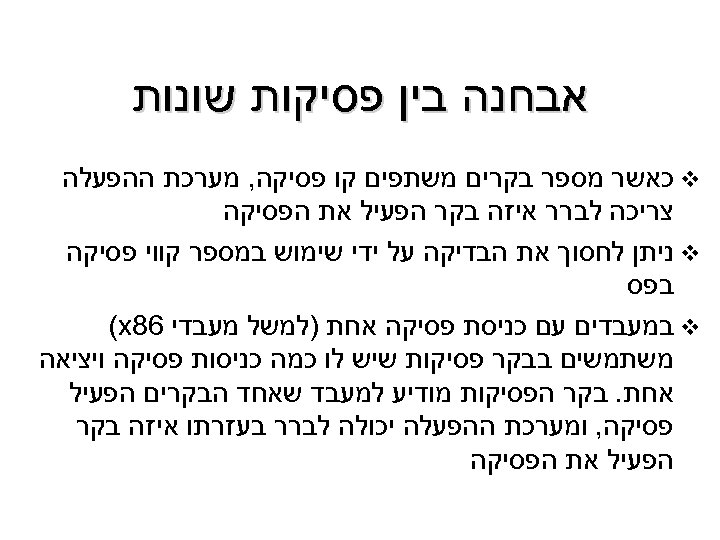 אבחנה בין פסיקות שונות

❖ כאשר מספר בקרים משתפים קו פסיקה, מערכת ההפעלה צריכה לברר איזה בקר הפעיל את הפסיקה

❖ ניתן לחסוך את הבדיקה על ידי שימוש במספר קווי פסיקה בפס

❖ במעבדים עם כניסת פסיקה אחת (למשל מעבדי x86) משתמשים בבקר פסיקות שיש לו כמה כניסות פסיקה ויציאה אחת. בקר הפסיקות מודיע למעבד שאחד הבקרים הפעיל פסיקה, ומערכת ההפעלה יכולה לברר בעזרתו איזה בקר הפעיל את הפסיקה